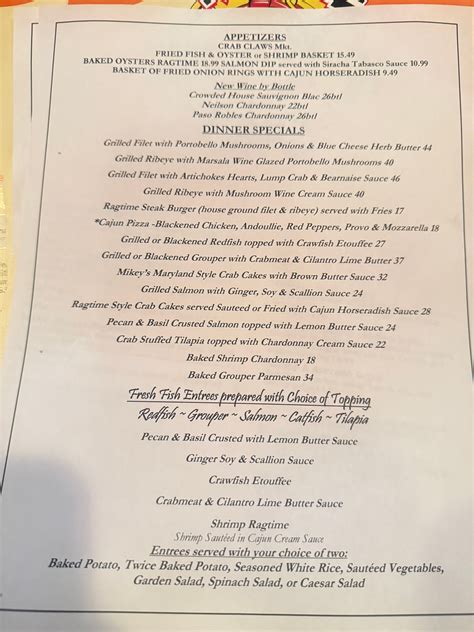 APPETIZERS
CRAB CLAWS Mkt.
FRIED FISH & OYSTER or SHRIMP BASKET 15.49
BAKED OYSTERS RAGTIME 18.99 SALMON DIP served with Siracha Tabasco Sauce 10.99
BASKET OF FRIED ONION RINGS WITH CAJUN HORSERADISH 9.49

New Wine by Bottle
Crowded House Sauvignon Blac 26btl
Neilson Chardonnay 22btl
Paso Robles Chardonnay 26btl

DINNER SPECIALS
Grilled Filet with Portobello Mushrooms, Onions & Blue Cheese Herb Butter 44
Grilled Ribeye with Marsala Wine Glazed Portobello Mushrooms 40
Grilled Filet with Artichokes Hearts, Lump Crab & Bearnaise Sauce 46
Grilled Ribeye with Mushroom Wine Cream Sauce 40
Ragtime Steak Burger (house ground filet & ribeye) served with Fries 17
*Cajun Pizza -Blackened Chicken, Andoullie, Red Peppers, Provo & Mozzarella 18
Grilled or Blackened Redfish topped with Crawfish Etouffee 27
Grilled or Blackened Grouper with Crabmeat & Cilantro Lime Butter 37
Mikey's Maryland Style Crab Cakes with Brown Butter Sauce 32
Grilled Salmon with Ginger, Soy & Scallion Sauce 24
Ragtime Style Crab Cakes served Sauteed or Fried with Cajun Horseradish Sauce 28
Pecan & Basil Crusted Salmon topped with Lemon Butter Sauce 24
Crab Stuffed Tilapia topped with Chardonnay Cream Sauce 22
Baked Shrimp Chardonnay 18
Baked Grouper Parmesan 34

Fresh Fish Entrees prepared with Choice of Topping
Redfish ~ Grouper ~ Salmon ~ Catfish ~ Tilapia
Pecan & Basil Crusted with Lemon Butter Sauce
Ginger Soy & Scallion Sauce
Crawfish Etouffee
Crabmeat & Cilantro Lime Butter Sauce
Shrimp Ragtime
Shrimp Sautéed in Cajun Cream Sauce
Entrees served with your choice of two:
Baked Potato, Twice Baked Potato, Seasoned White Rice, Sautéed Vegetables, Garden Salad, Spinach Salad, or Caesar Salad